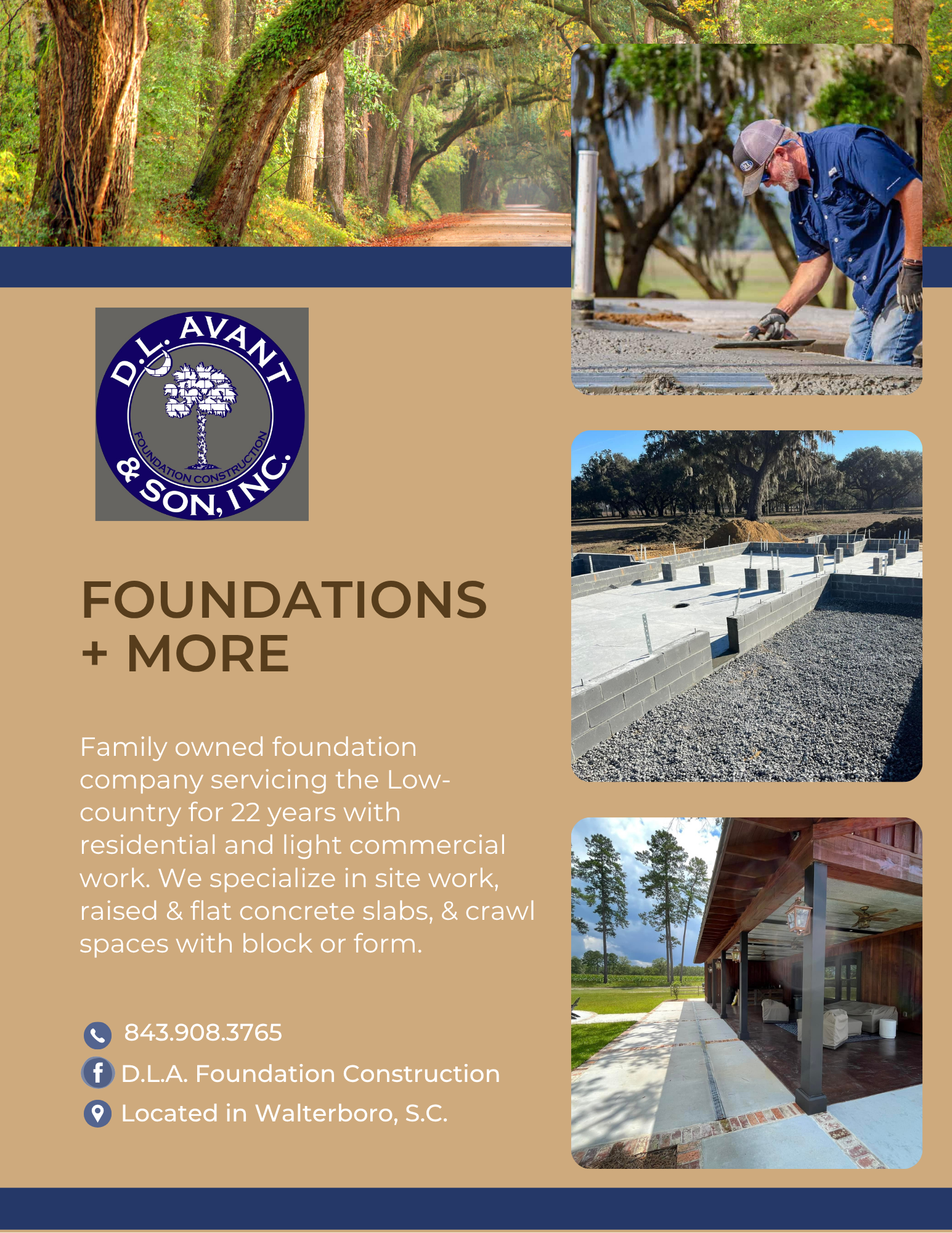 D.L. AVANT
FOUNDATION CONSTRUCTION
& SON, INC.

FOUNDATIONS
+ MORE

Family owned foundation company servicing the Low-country for 22 years with residential and light commercial work. We specialize in site work, raised & flat concrete slabs, & crawl spaces with block or form.

843.908.3765
D.L.A. Foundation Construction
Located in Walterboro, S.C.